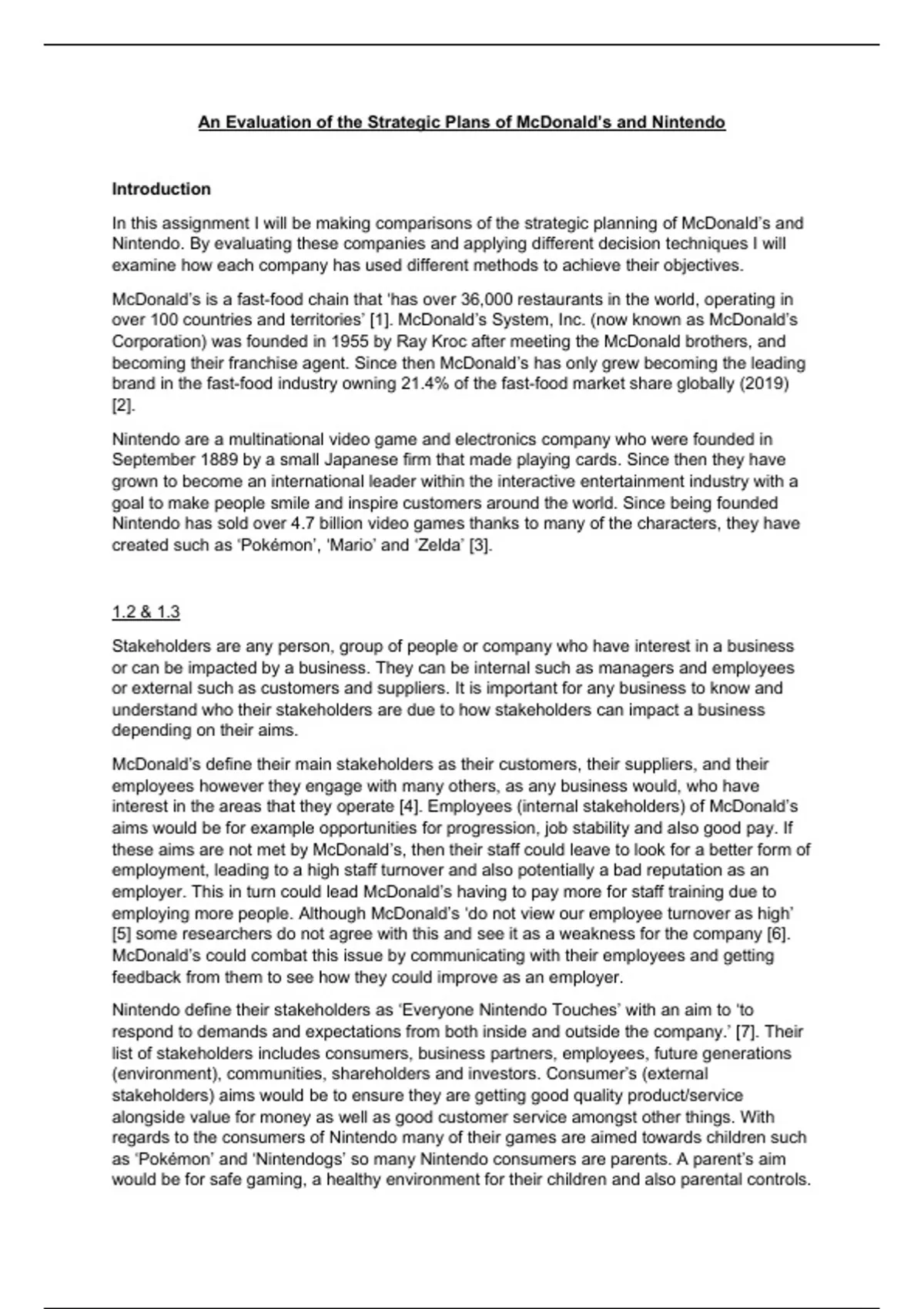 An Evaluation of the Strategic Plans of McDonald's and Nintendo

Introduction

In this assignment I will be making comparisons of the strategic planning of McDonald's and Nintendo. By evaluating these companies and applying different decision techniques I will examine how each company has used different methods to achieve their objectives.

McDonald's is a fast-food chain that 'has over 36,000 restaurants in the world, operating in over 100 countries and territories' [1]. McDonald's System, Inc. (now known as McDonald's Corporation) was founded in 1955 by Ray Kroc after meeting the McDonald brothers, and becoming their franchise agent. Since then McDonald's has only grew becoming the leading brand in the fast-food industry owning 21.4% of the fast-food market share globally (2019) [2].

Nintendo are a multinational video game and electronics company who were founded in September 1889 by a small Japanese firm that made playing cards. Since then they have grown to become an international leader within the interactive entertainment industry with a goal to make people smile and inspire customers around the world. Since being founded Nintendo has sold over 4.7 billion video games thanks to many of the characters, they have created such as 'Pokémon', 'Mario' and 'Zelda' [3].

1.2 & 1.3

Stakeholders are any person, group of people or company who have interest in a business or can be impacted by a business. They can be internal such as managers and employees or external such as customers and suppliers. It is important for any business to know and understand who their stakeholders are due to how stakeholders can impact a business depending on their aims.

McDonald's define their main stakeholders as their customers, their suppliers, and their employees however they engage with many others, as any business would, who have interest in the areas that they operate [4]. Employees (internal stakeholders) of McDonald's aims would be for example opportunities for progression, job stability and also good pay. If these aims are not met by McDonald's, then their staff could leave to look for a better form of employment, leading to a high staff turnover and also potentially a bad reputation as an employer. This in turn could lead McDonald's having to pay more for staff training due to employing more people. Although McDonald's 'do not view our employee turnover as high' [5] some researchers do not agree with this and see it as a weakness for the company [6]. McDonald's could combat this issue by communicating with their employees and getting feedback from them to see how they could improve as an employer.

Nintendo define their stakeholders as 'Everyone Nintendo Touches' with an aim to 'to respond to demands and expectations from both inside and outside the company.' [7]. Their list of stakeholders includes consumers, business partners, employees, future generations (environment), communities, shareholders and investors. Consumer's (external stakeholders) aims would be to ensure they are getting good quality product/service alongside value for money as well as good customer service amongst other things. With regards to the consumers of Nintendo many of their games are aimed towards children such as 'Pokémon' and 'Nintendogs' so many Nintendo consumers are parents. A parent's aim would be for safe gaming, a healthy environment for their children and also parental controls.